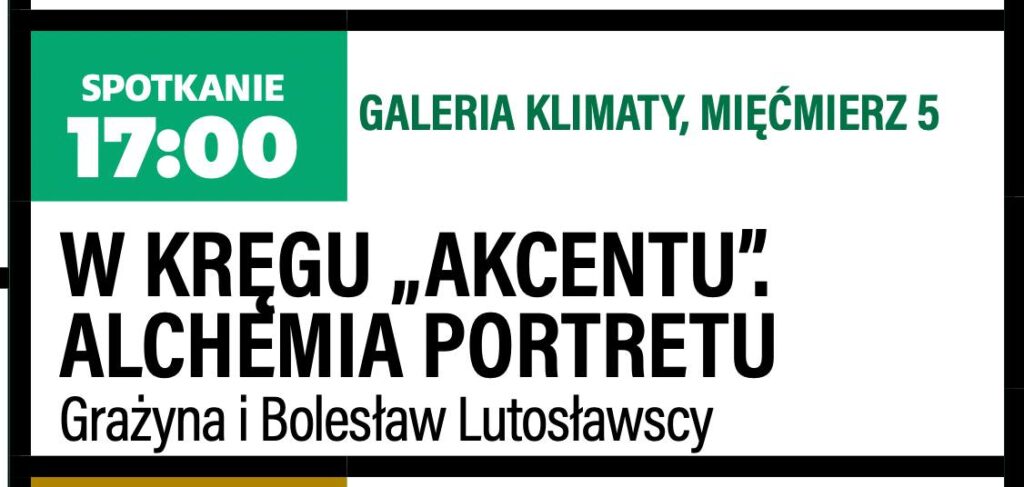 SPOTKANIE
17:00

GALERIA KLIMATY, MIĘĆMIERZ 5

W KRĘGU „AKCENTU”. ALCHEMIA PORTRETU

Grażyna i Bolesław Lutosławscy